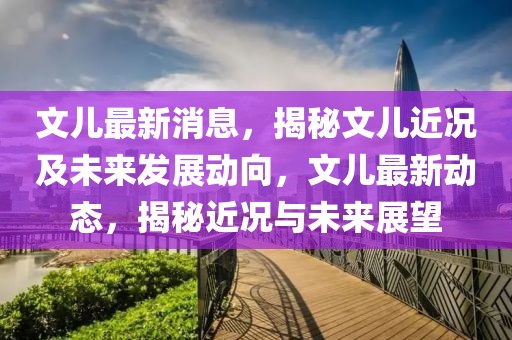 文儿最新消息，揭秘文儿近况及未来发展动向，文儿最新动态，揭秘近况与未来展望